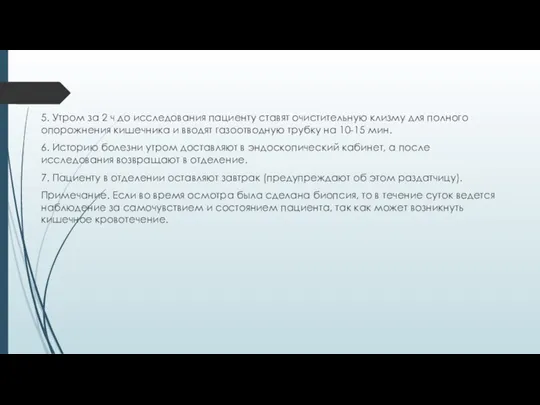 5. Утром за 2 ч до исследования пациенту ставят очистительную клизму для полного опорожнения кишечника и вводят газоотводную трубку на 10-15 мин.

6. Историю болезни утром доставляют в эндоскопический кабинет, а после исследования возвращают в отделение.

7. Пациенту в отделении оставляют завтрак (предупреждают об этом раздатчицу).

Примечание. Если во время осмотра была сделана биопсия, то в течение суток ведется наблюдение за самочувствием и состоянием пациента, так как может возникнуть кишечное кровотечение.